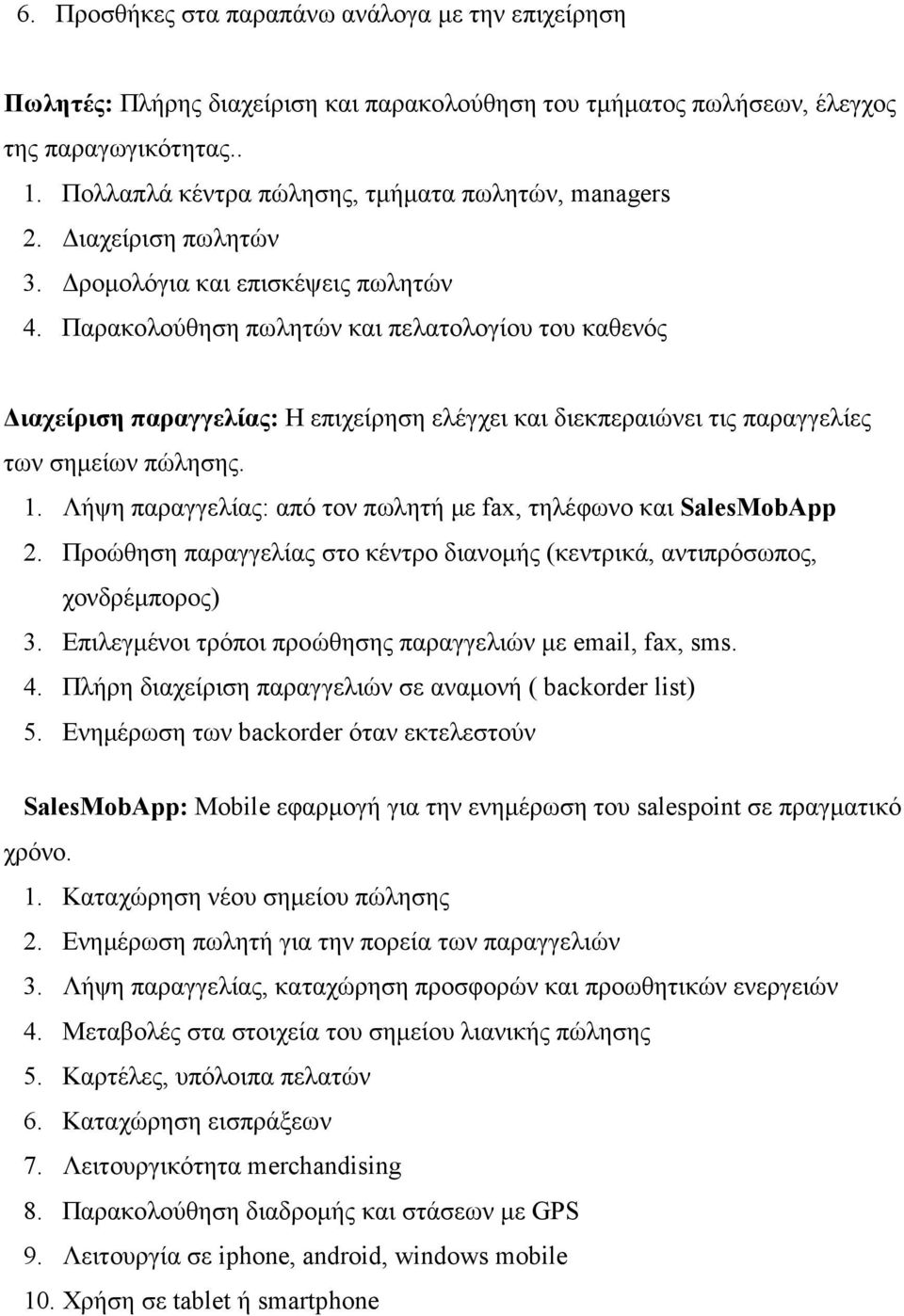 6. Προσθήκες στα παραπάνω ανάλογα με την επιχείρηση

Πωλητές: Πλήρης διαχείριση και παρακολούθηση του τμήματος πωλήσεων, έλεγχος της παραγωγικότητας..

1. Πολλαπλά κέντρα πώλησης, τμήματα πωλητών, managers
2. Διαχείριση πωλητών
3. Δρομολόγια και επισκέψεις πωλητών
4. Παρακολούθηση πωλητών και πελατολογίου του καθενός

Διαχείριση παραγγελίας: Η επιχείρηση ελέγχει και διεκπεραιώνει τις παραγγελίες των σημείων πώλησης.

1. Λήψη παραγγελίας: από τον πωλητή με fax, τηλέφωνο και SalesMobApp
2. Προώθηση παραγγελίας στο κέντρο διανομής (κεντρικά, αντιπρόσωπος, χονδρέμπορος)
3. Επιλεγμένοι τρόποι προώθησης παραγγελιών με email, fax, sms.
4. Πλήρη διαχείριση παραγγελιών σε αναμονή ( backorder list)
5. Ενημέρωση των backorder όταν εκτελεστούν

SalesMobApp: Mobile εφαρμογή για την ενημέρωση του salespoint σε πραγματικό χρόνο.

1. Καταχώρηση νέου σημείου πώλησης
2. Ενημέρωση πωλητή για την πορεία των παραγγελιών
3. Λήψη παραγγελίας, καταχώρηση προσφορών και προωθητικών ενεργειών
4. Μεταβολές στα στοιχεία του σημείου λιανικής πώλησης
5. Καρτέλες, υπόλοιπα πελατών
6. Καταχώρηση εισπράξεων
7. Λειτουργικότητα merchandising
8. Παρακολούθηση διαδρομής και στάσεων με GPS
9. Λειτουργία σε iphone, android, windows mobile
10. Χρήση σε tablet ή smartphone